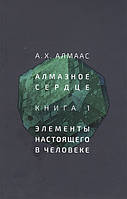 А.Х. АЛМААС

АЛМАЗНОЕ СЕРДЦЕ

КНИГА 1

ЭЛЕМЕНТЫ НАСТОЯЩЕГО В ЧЕЛОВЕКЕ